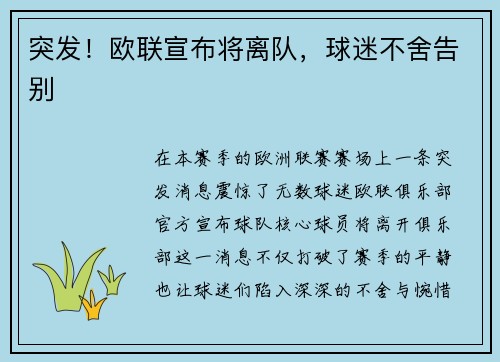 突发！欧联宣布将离队，球迷不舍告别

在本赛季的欧洲联赛赛场上一条突发消息震惊了无数球迷欧联俱乐部官方宣布球队核心球员将离开俱乐部这一消息不仅打破了赛季的平静也让球迷们陷入深深的不舍与惋惜